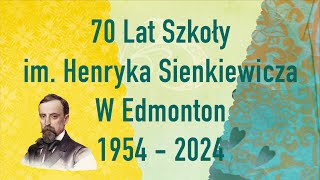 70 Lat Szkoły
im. Henryka Sienkiewicza
W Edmonton
1954 – 2024